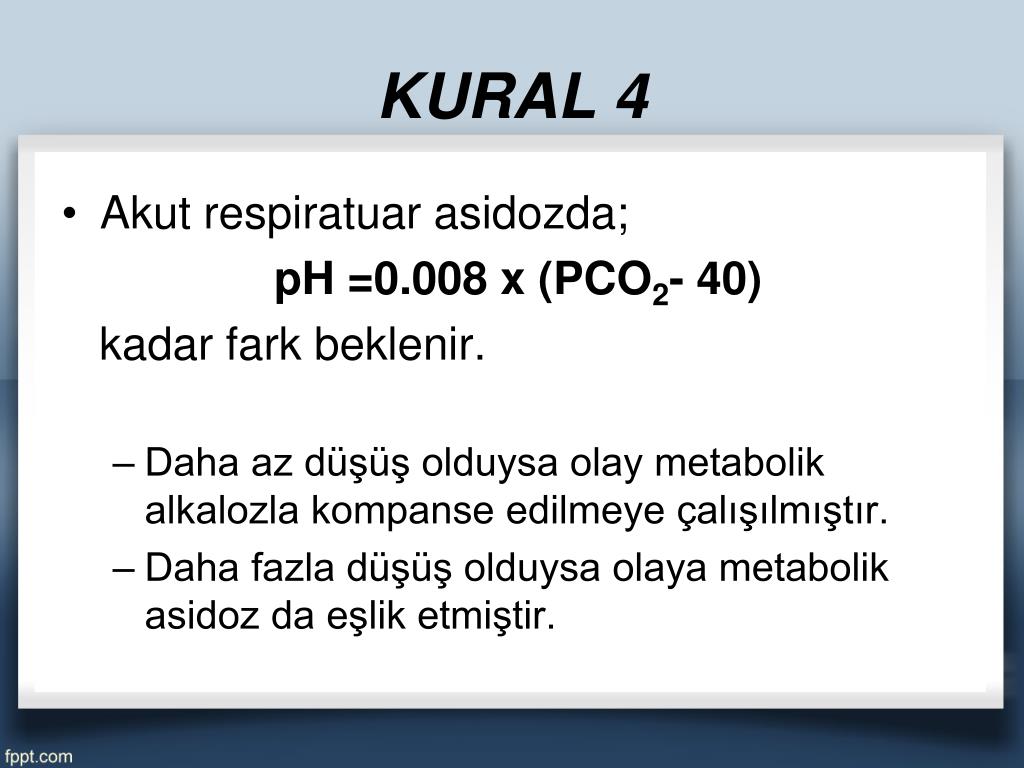 KURAL 4

• Akut respiratuar asidozda;

pH =0.008 x ($PCO_2$- 40)

kadar fark beklenir.

– Daha az düşüş olduysa olay metabolik alkalozla kompanse edilmeye çalışılmıştır.

– Daha fazla düşüş olduysa olaya metabolik asidoz da eşlik etmiştir.

fppt.com